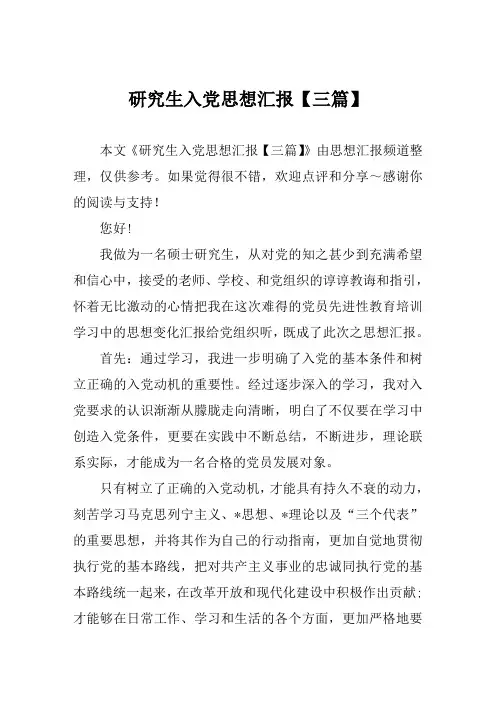 研究生入党思想汇报【三篇】

本文《研究生入党思想汇报【三篇】》由思想汇报频道整理，仅供参考。如果觉得很不错，欢迎点评和分享～感谢你的阅读与支持！

您好！

我做为一名硕士研究生，从对党的知之甚少到充满希望和信心中，接受的老师、学校、和党组织的谆谆教诲和指引，怀着无比激动的心情把我在这次难得的党员先进性教育培训学习中的思想变化汇报给党组织听，既成了此次之思想汇报。

首先：通过学习，我进一步明确了入党的基本条件和树立正确的入党动机的重要性。经过逐步深入的学习，我对入党要求的认识渐渐从朦胧走向清晰，明白了不仅要在学习中创造入党条件，更要在实践中不断总结，不断进步，理论联系实际，才能成为一名合格的党员发展对象。

只有树立了正确的入党动机，才能具有持久不衰的动力，刻苦学习马克思列宁主义、*思想、*理论以及“三个代表”的重要思想，并将其作为自己的行动指南，更加自觉地贯彻执行党的基本路线，把对共产主义事业的忠诚同执行党的基本路线统一起来，在改革开放和现代化建设中积极作出贡献；才能够在日常工作、学习和生活的各个方面，更加严格地要